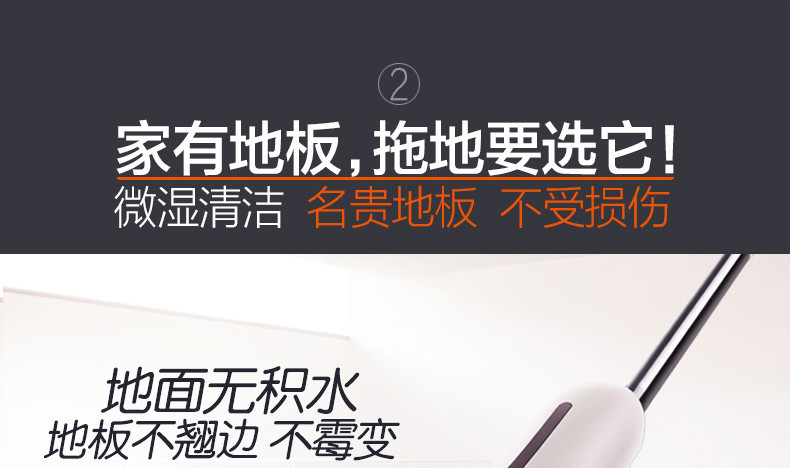 ②

家有地板，拖地要选它！

微湿清洁 名贵地板 不受损伤

地面无积水
地板不翘边 不霉变